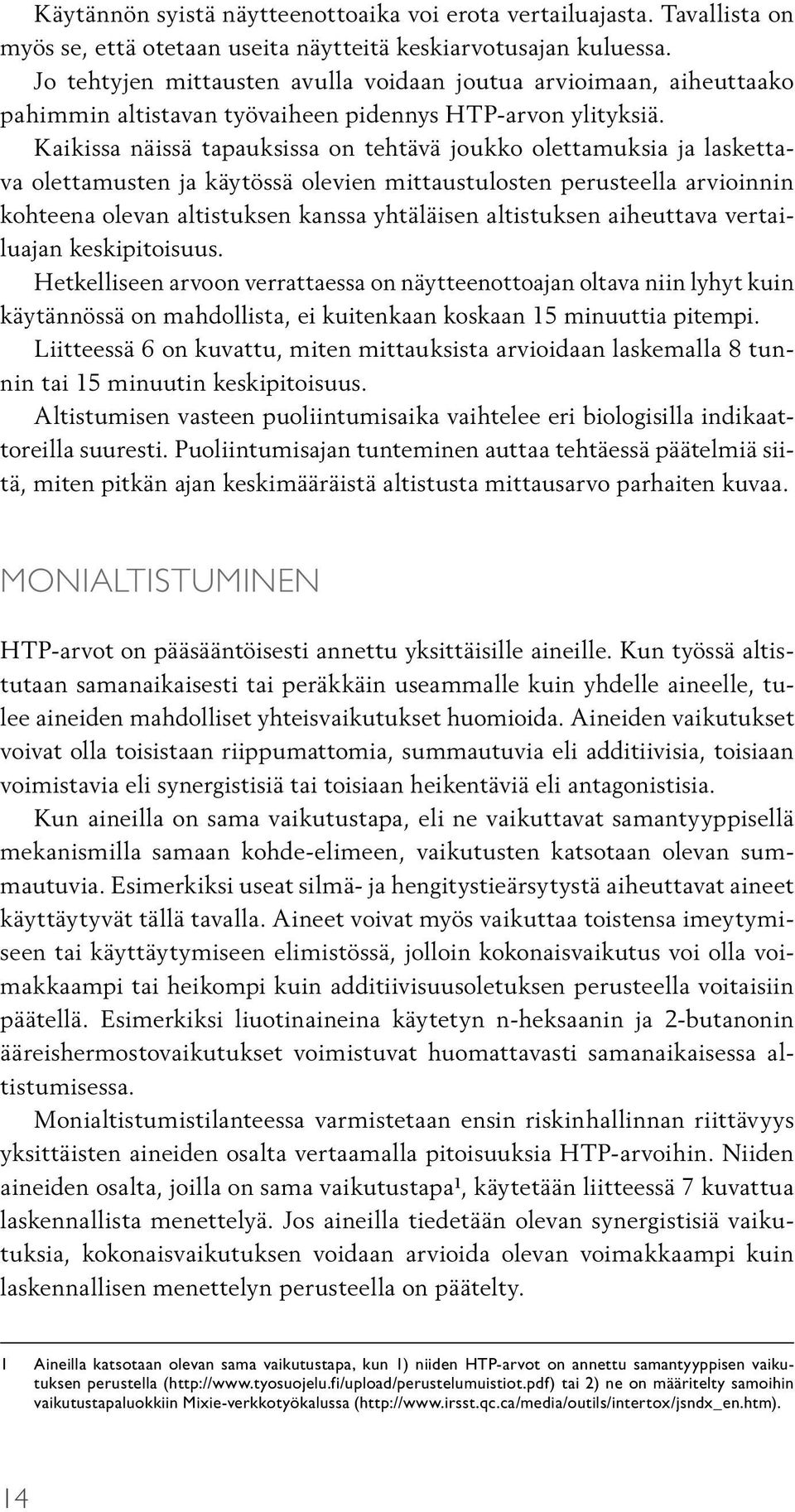 Käytännön syistä näytteenottoaika voi erota vertailuajasta. Tavallista on myös se, että otetaan useita näytteitä keskiarvotusajan kuluessa.
Jo tehtyjen mittausten avulla voidaan joutua arvioimaan, aiheuttaako pahimmin altistavan työvaiheen pidennys HTP-arvon ylityksiä.
Kaikissa näissä tapauksissa on tehtävä joukko olettamuksia ja laskettava olettamusten ja käytössä olevien mittaustulosten perusteella arvioinnin kohteena olevan altistuksen kanssa yhtäläisen altistuksen aiheuttava vertailuajan keskipitoisuus.
Hetkelliseen arvoon verrattaessa on näytteenottoajan oltava niin lyhyt kuin käytännössä on mahdollista, ei kuitenkaan koskaan 15 minuuttia pitempi.
Liitteessä 6 on kuvattu, miten mittauksista arvioidaan laskemalla 8 tunnin tai 15 minuutin keskipitoisuus.
Altistumisen vasteen puoliintumisaika vaihtelee eri biologisilla indikaattoreilla suuresti. Puoliintumisajan tunteminen auttaa tehtäessä päätelmiä siitä, miten pitkän ajan keskimääräistä altistusta mittausarvo parhaiten kuvaa.

MONIALTISTUMINEN

HTP-arvot on pääsääntöisesti annettu yksittäisille aineille. Kun työssä altistutaan samanaikaisesti tai peräkkäin useammalle kuin yhdelle aineelle, tulee aineiden mahdolliset yhteisvaikutukset huomioida. Aineiden vaikutukset voivat olla toisistaan riippumattomia, summautuvia eli additiivisia, toisiaan voimistavia eli synergistisiä tai toisiaan heikentäviä eli antagonistisia.
Kun aineilla on sama vaikutustapa, eli ne vaikuttavat samantyyppisellä mekanismilla samaan kohde-elimeen, vaikutusten katsotaan olevan summautuvia. Esimerkiksi useat silmä- ja hengitystieärsytystä aiheuttavat aineet käyttäytyvät tällä tavalla. Aineet voivat myös vaikuttaa toistensa imeytymiseen tai käyttäytymiseen elimistössä, jolloin kokonaisvaikutus voi olla voimakkaampi tai heikompi kuin additiivisuusoletuksen perusteella voitaisiin päätellä. Esimerkiksi liuotinaineina käytetyn n-heksaanin ja 2-butanonin ääreishermostovaikutukset voimistuvat huomattavasti samanaikaisessa altistumisessa.
Monialtistumistilanteessa varmistetaan ensin riskinhallinnan riittävyys yksittäisten aineiden osalta vertaamalla pitoisuuksia HTP-arvoihin. Niiden aineiden osalta, joilla on sama vaikutustapa¹, käytetään liitteessä 7 kuvattua laskennallista menettelyä. Jos aineilla tiedetään olevan synergistisiä vaikutuksia, kokonaisvaikutuksen voidaan arvioida olevan voimakkaampi kuin laskennallisen menettelyn perusteella on päätelty.

1 Aineilla katsotaan olevan sama vaikutustapa, kun 1) niiden HTP-arvot on annettu samantyyppisen vaikutuksen perustella (http://www.tyosuojelu.fi/upload/perustelumuistiot.pdf) tai 2) ne on määritelty samoihin vaikutustapaluokkiin Mixie-verkkotyökalussa (http://www.irsst.qc.ca/media/outils/intertox/jsndx_en.htm).

14